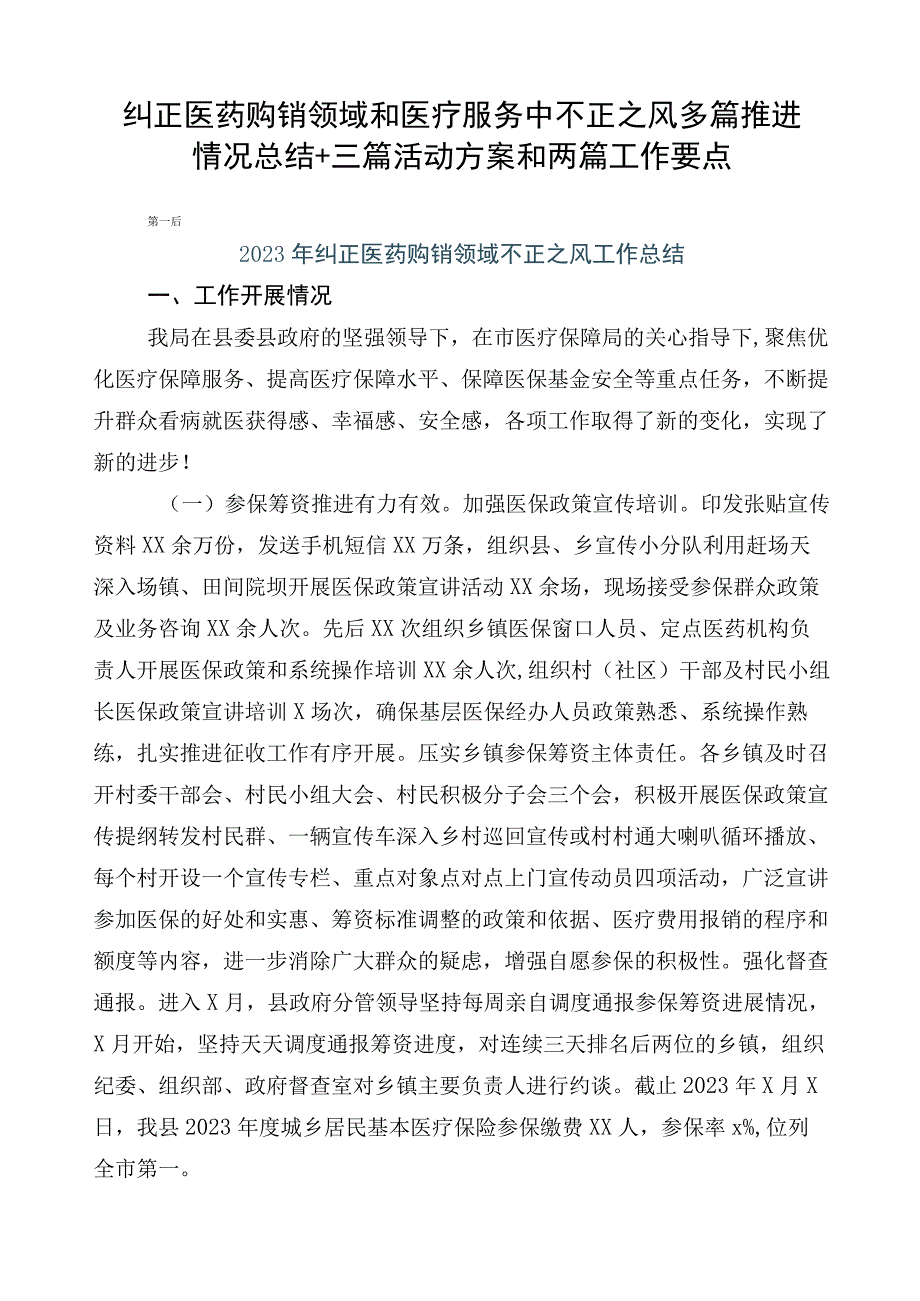 纠正医药购销领域和医疗服务中不正之风多篇推进情况总结+三篇活动方案和两篇工作要点

第一后

2023年纠正医药购销领域不正之风工作总结

一、工作开展情况

我局在县委县政府的坚强领导下，在市医疗保障局的关心指导下，聚焦优化医疗保障服务、提高医疗保障水平、保障医保基金安全等重点任务，不断提升群众看病就医获得感、幸福感、安全感，各项工作取得了新的变化，实现了新的进步！

（一）参保筹资推进有力有效。加强医保政策宣传培训。印发张贴宣传资料XX余万份，发送手机短信XX万条，组织县、乡宣传小分队利用赶场天深入场镇、田间院坝开展医保政策宣讲活动XX余场，现场接受参保群众政策及业务咨询XX余人次。先后XX次组织乡镇医保窗口人员、定点医药机构负责人开展医保政策和系统操作培训XX余人次，组织村（社区）干部及村民小组长医保政策宣讲培训X场次，确保基层医保经办人员政策熟悉、系统操作熟练，扎实推进征收工作有序开展。压实乡镇参保筹资主体责任。各乡镇及时召开村委干部会、村民小组大会、村民积极分子会三个会，积极开展医保政策宣传提纲转发村民群、一辆宣传车深入乡村巡回宣传或村村通大喇叭循环播放、每个村开设一个宣传专栏、重点对象点对点上门宣传动员四项活动，广泛宣讲参加医保的好处和实惠、筹资标准调整的政策和依据、医疗费用报销的程序和额度等内容，进一步消除广大群众的疑虑，增强自愿参保的积极性。强化督查通报。进入X月，县政府分管领导坚持每周亲自调度通报参保筹资进展情况，X月开始，坚持天天调度通报筹资进度，对连续三天排名后两位的乡镇，组织纪委、组织部、政府督查室对乡镇主要负责人进行约谈。截止2023年X月X日，我县2023年度城乡居民基本医疗保险参保缴费XX人，参保率x%,位列全市第一。